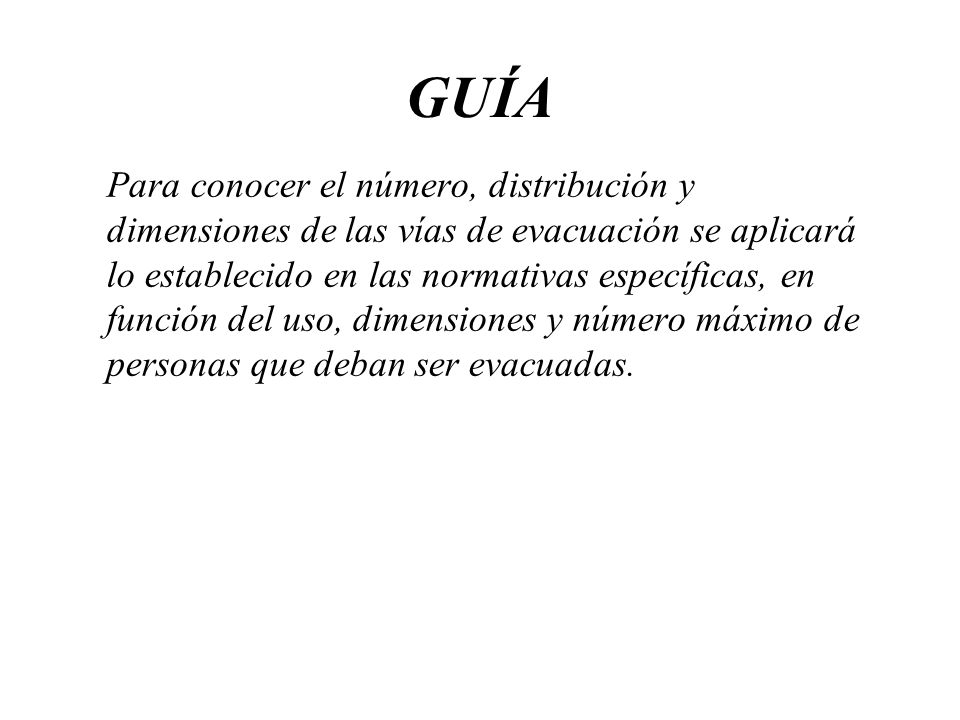 GUÍA

Para conocer el número, distribución y dimensiones de las vías de evacuación se aplicará lo establecido en las normativas específicas, en función del uso, dimensiones y número máximo de personas que deban ser evacuadas.